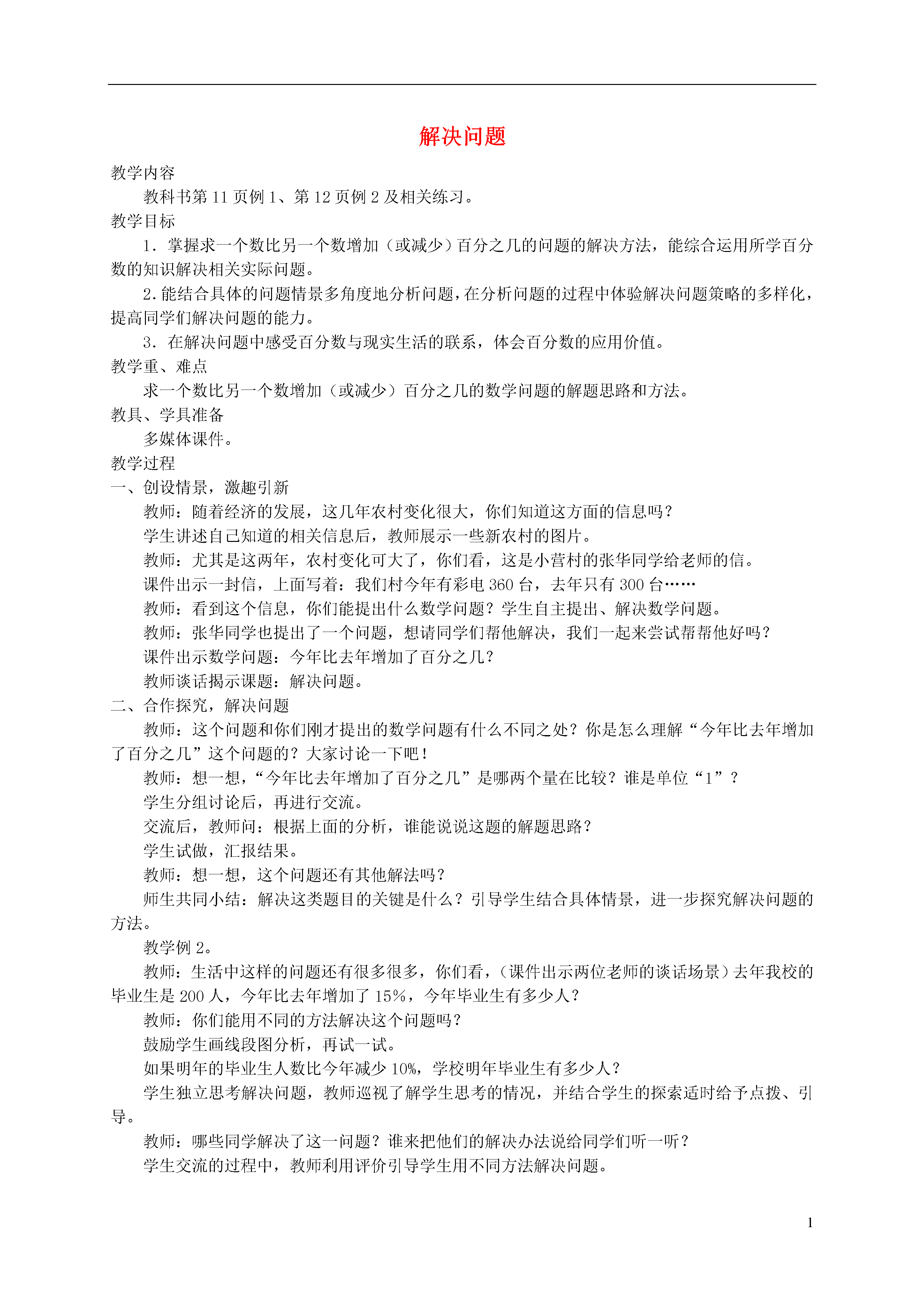 解决问题

教学内容

教科书第 11 页例 1、第 12 页例 2 及相关练习。

教学目标

1．掌握求一个数比另一个数增加（或减少）百分之几的问题的解决方法，能综合运用所学百分数的知识解决相关实际问题。

2.能结合具体的问题情景多角度地分析问题，在分析问题的过程中体验解决问题策略的多样化，提高同学们解决问题的能力。

3．在解决问题中感受百分数与现实生活的联系，体会百分数的应用价值。

教学重、难点

求一个数比另一个数增加（或减少）百分之几的数学问题的解题思路和方法。

教具、学具准备

多媒体课件。

教学过程

一、创设情景，激趣引新

教师：随着经济的发展，这几年农村变化很大，你们知道这方面的信息吗？

学生讲述自己知道的相关信息后，教师展示一些新农村的图片。

教师：尤其是这两年，农村变化可大了，你们看，这是小营村的张华同学给老师的信。

课件出示一封信，上面写着：我们村今年有彩电 360 台，去年只有 300 台……

教师：看到这个信息，你们能提出什么数学问题？学生自主提出、解决数学问题。

教师：张华同学也提出了一个问题，想请同学们帮他解决，我们一起来尝试帮帮他好吗？

课件出示数学问题：今年比去年增加了百分之几？

教师谈话揭示课题：解决问题。

二、合作探究，解决问题

教师：这个问题和你们刚才提出的数学问题有什么不同之处？你是怎么理解“今年比去年增加了百分之几”这个问题的？大家讨论一下吧！

教师：想一想，“今年比去年增加了百分之几”是哪两个量在比较？谁是单位“1”？

学生分组讨论后，再进行交流。

交流后，教师问：根据上面的分析，谁能说说这题的解题思路？

学生试做，汇报结果。

教师：想一想，这个问题还有其他解法吗？

师生共同小结：解决这类题目的关键是什么？引导学生结合具体情景，进一步探究解决问题的方法。

教学例 2。

教师：生活中这样的问题还有很多很多，你们看，（课件出示两位老师的谈话场景）去年我校的毕业生是 200 人，今年比去年增加了 15%，今年毕业生有多少人？

教师：你们能用不同的方法解决这个问题吗？

鼓励学生画线段图分析，再试一试。

如果明年的毕业生人数比今年减少 10%，学校明年毕业生有多少人？

学生独立思考解决问题，教师巡视了解学生思考的情况，并结合学生的探索适时给予点拨、引导。

教师：哪些同学解决了这一问题？谁来把他们的解决办法说给同学们听一听？

学生交流的过程中，教师利用评价引导学生用不同方法解决问题。

1